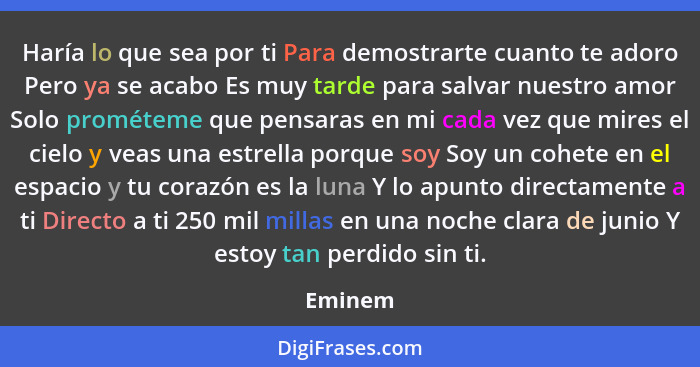 Haría lo que sea por ti Para demostrarte cuanto te adoro Pero ya se acabo Es muy tarde para salvar nuestro amor Solo prométeme que pensaras en mi cada vez que mires el cielo y veas una estrella porque soy Soy un cohete en el espacio y tu corazón es la luna Y lo apunto directamente a ti Directo a ti 250 mil millas en una noche clara de junio Y estoy tan perdido sin ti.

Eminem

DigiFrases.com